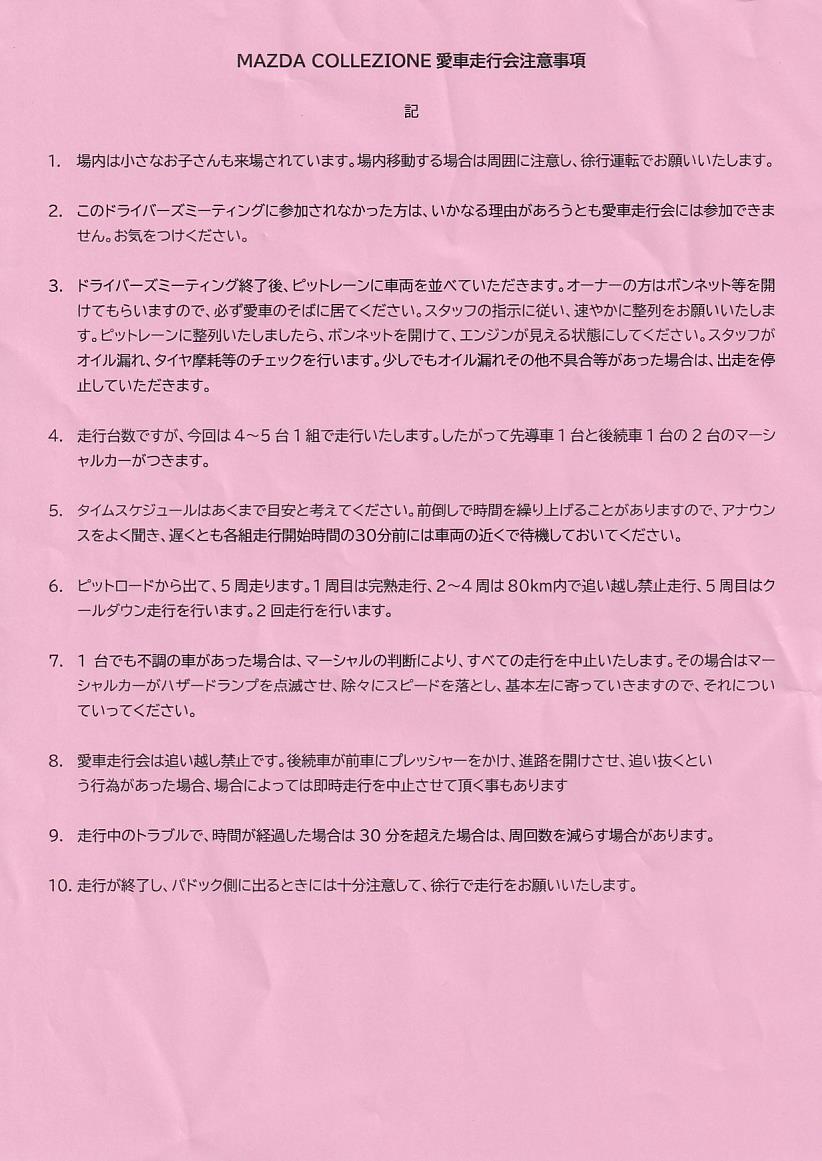 MAZDA COLLEZIONE 愛車走行会注意事項

記

1. 場内は小さなお子さんも来場されています。場内移動する場合は周囲に注意し、徐行運転でお願いいたします。

2. このドライバーズミーティングに参加されなかった方は、いかなる理由があろうとも愛車走行会には参加できません。お気をつけください。

3. ドライバーズミーティング終了後、ピットレーンに車両を並べていただきます。オーナーの方はボンネット等を開けてもらいますので、必ず愛車のそばに居てください。スタッフの指示に従い、速やかに整列をお願いいたします。ピットレーンに整列いたしましたら、ボンネットを開けて、エンジンが見える状態にしてください。スタッフがオイル漏れ、タイヤ摩耗等のチェックを行います。少しでもオイル漏れその他不具合等があった場合は、出走を停止していただきます。

4. 走行台数ですが、今回は 4～5 台 1 組で走行いたします。したがって先導車 1 台と後続車 1 台の 2 台のマーシャルカーがつきます。

5. タイムスケジュールはあくまで目安と考えてください。前倒しで時間を繰り上げることがありますので、アナウンスをよく聞き、遅くとも各組走行開始時間の30分前には車両の近くで待機しておいてください。

6. ピットロードから出て、5 周走ります。1 周目は完熟走行、2～4 周は 80km内で追い越し禁止走行、5 周目はクールダウン走行を行います。2 回走行を行います。

7. 1 台でも不調の車があった場合は、マーシャルの判断により、すべての走行を中止いたします。その場合はマーシャルカーがハザードランプを点滅させ、除々にスピードを落とし、基本左に寄っていきますので、それについていってください。

8. 愛車走行会は追い越し禁止です。後続車が前車にプレッシャーをかけ、進路を開けさせ、追い抜くという行為があった場合、場合によっては即時走行を中止させて頂く事もあります

9. 走行中のトラブルで、時間が経過した場合は 30 分を超えた場合は、周回数を減らす場合があります。

10. 走行が終了し、パドック側に出るときには十分注意して、徐行で走行をお願いいたします。